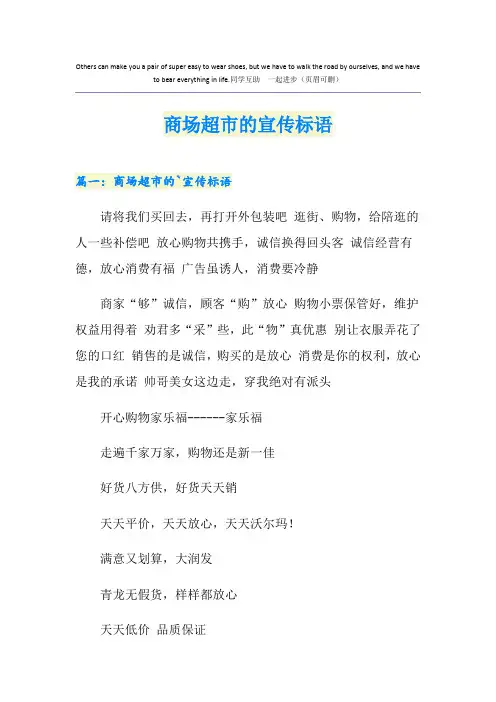 Others can make you a pair of super easy to wear shoes, but we have to walk the road by ourselves, and we have to bear everything in life.同学互助 一起进步（页眉可删）

商场超市的宣传标语

篇一：商场超市的`宣传标语

请将我们买回去，再打开外包装吧 逛街、购物，给陪逛的人一些补偿吧 放心购物共携手，诚信换得回头客 诚信经营有德，放心消费有福 广告虽诱人，消费要冷静

商家“够”诚信，顾客“购”放心 购物小票保管好，维护权益用得着 劝君多“采”些，此“物”真优惠 别让衣服弄花了您的口红 销售的是诚信，购买的是放心 消费是你的权利，放心是我的承诺 帅哥美女这边走，穿我绝对有派头

开心购物家乐福------家乐福

走遍千家万家，购物还是新一佳

好货八方供，好货天天销

天天平价，天天放心，天天沃尔玛！

满意又划算，大润发

青龙无假货，样样都放心

天天低价 品质保证